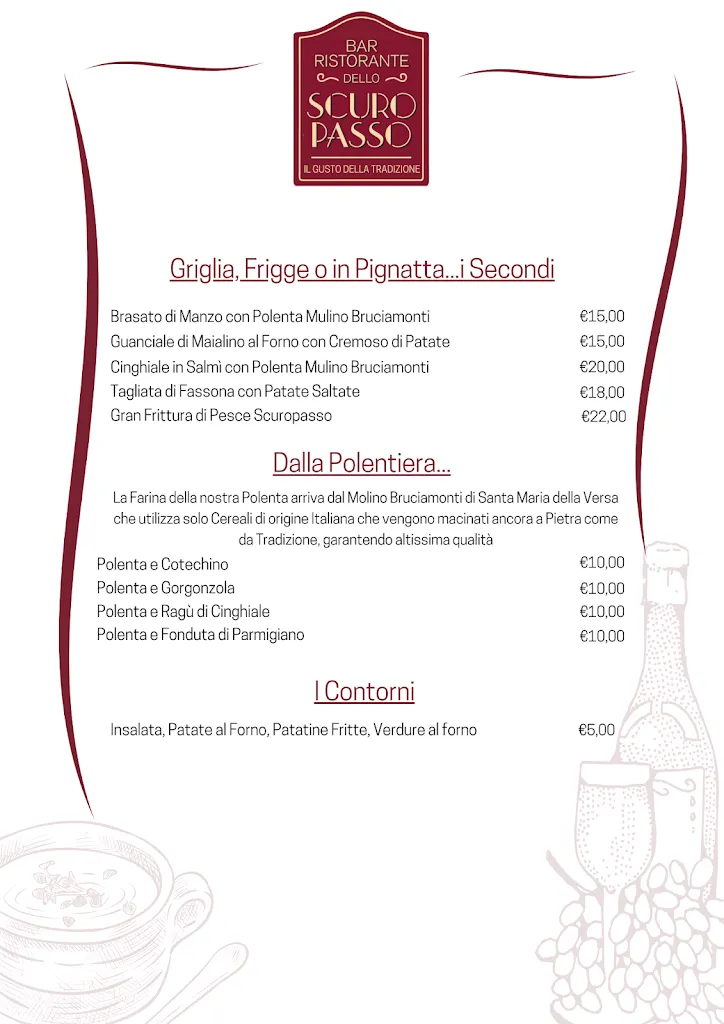 BAR RISTORANTE DELLO SCURO PASSO
IL GUSTO DELLA TRADIZIONE

Griglia, Frigge o in Pignatta...i Secondi

| | |
|---|---|
| Brasato di Manzo con Polenta Mulino Bruciamonti | €15,00 |
| Guanciale di Maialino al Forno con Cremoso di Patate | €15,00 |
| Cinghiale in Salmì con Polenta Mulino Bruciamonti | €20,00 |
| Tagliata di Fassona con Patate Saltate | €18,00 |
| Gran Frittura di Pesce Scuropasso | €22,00 |

Dalla Polentiera...

La Farina della nostra Polenta arriva dal Molino Bruciamonti di Santa Maria della Versa che utilizza solo Cereali di origine Italiana che vengono macinati ancora a Pietra come da Tradizione, garantendo altissima qualità

| | |
|---|---|
| Polenta e Cotechino | €10,00 |
| Polenta e Gorgonzola | €10,00 |
| Polenta e Ragù di Cinghiale | €10,00 |
| Polenta e Fonduta di Parmigiano | €10,00 |

I Contorni

| | |
|---|---|
| Insalata, Patate al Forno, Patatine Fritte, Verdure al forno | €5,00 |